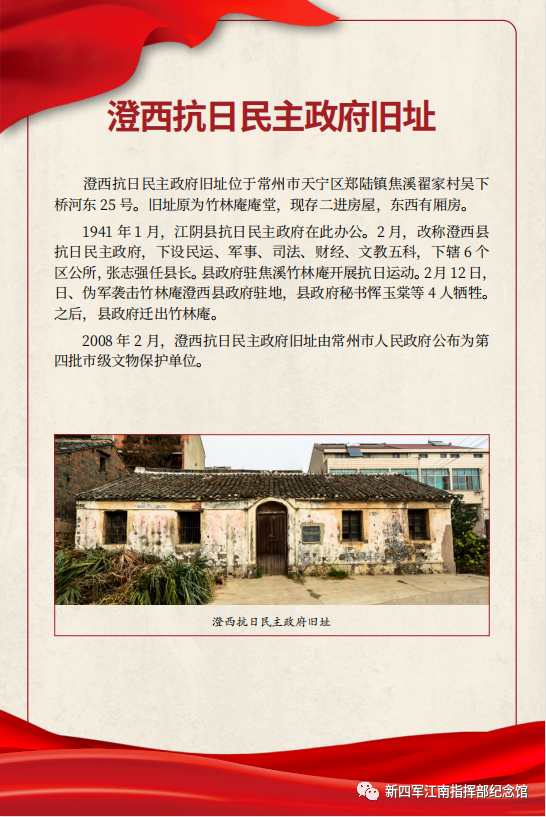 澄西抗日民主政府旧址

澄西抗日民主政府旧址位于常州市天宁区郑陆镇焦溪翟家村吴下桥河东 25 号。旧址原为竹林庵庵堂，现存二进房屋，东西有厢房。

1941 年 1 月，江阴县抗日民主政府在此办公。2 月，改称澄西县抗日民主政府，下设民运、军事、司法、财经、文教五科，下辖 6 个区公所，张志强任县长。县政府驻焦溪竹林庵开展抗日运动。2 月 12 日，日、伪军袭击竹林庵澄西县政府驻地，县政府秘书恽玉棠等 4 人牺牲。之后，县政府迁出竹林庵。

2008 年 2 月，澄西抗日民主政府旧址由常州市人民政府公布为第四批市级文物保护单位。

澄西抗日民主政府旧址

新四军江南指挥部纪念馆